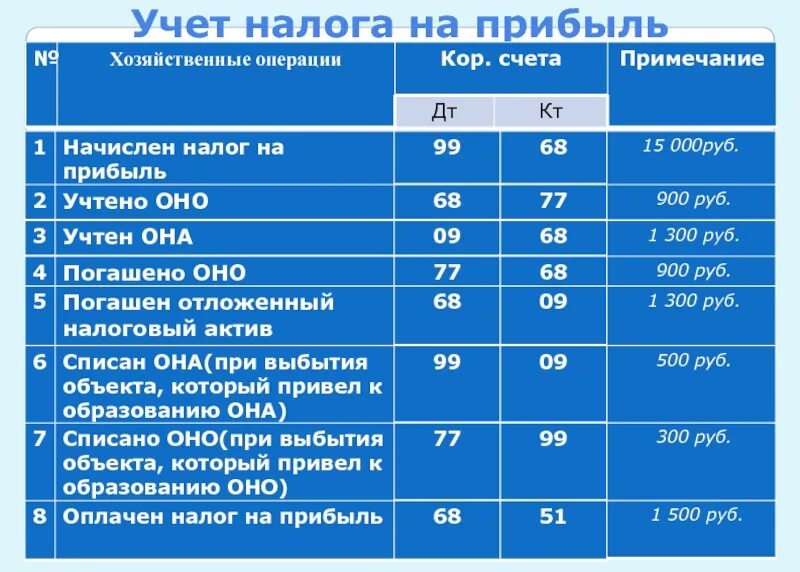 Учет налога на прибыль

| № | Хозяйственные операции | Кор. счета Дт | Кор. счета Кт | Примечание |
|---|---|---|---|---|
| 1 | Начислен налог на прибыль | 99 | 68 | 15 000руб. |
| 2 | Учтено ОНО | 68 | 77 | 900 руб. |
| 3 | Учтен ОНА | 09 | 68 | 1 300 руб. |
| 4 | Погашено ОНО | 77 | 68 | 900 руб. |
| 5 | Погашен отложенный налоговый актив | 68 | 09 | 1 300 руб. |
| 6 | Списан ОНА(при выбытия объекта, который привел к образованию ОНА) | 99 | 09 | 500 руб. |
| 7 | Списано ОНО(при выбытия объекта, который привел к образованию ОНО) | 77 | 99 | 300 руб. |
| 8 | Оплачен налог на прибыль | 68 | 51 | 1 500 руб. |